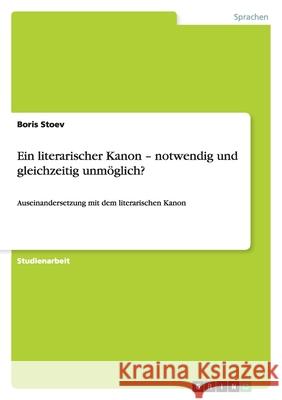 Sprachen

Boris Stoev

Ein literarischer Kanon – notwendig und gleichzeitig unmöglich?

Auseinandersetzung mit dem literarischen Kanon

Studienarbeit

Kraina Książek